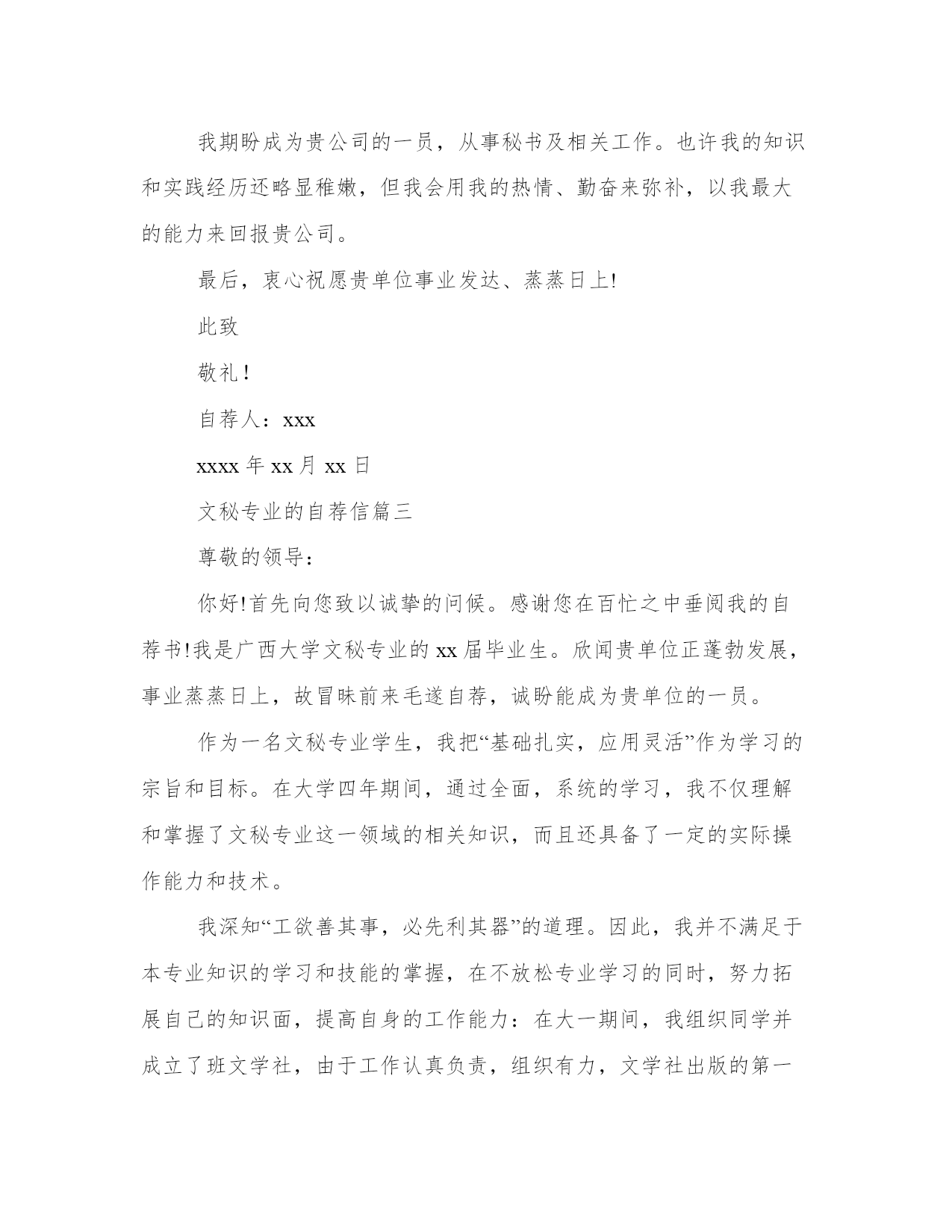 我期盼成为贵公司的一员，从事秘书及相关工作。也许我的知识和实践经历还略显稚嫩，但我会用我的热情、勤奋来弥补，以我最大的能力来回报贵公司。

最后，衷心祝愿贵单位事业发达、蒸蒸日上!

此致

敬礼！

自荐人：xxx

xxxx 年 xx 月 xx 日

文秘专业的自荐信篇三

尊敬的领导：

你好!首先向您致以诚挚的问候。感谢您在百忙之中垂阅我的自荐书!我是广西大学文秘专业的 xx 届毕业生。欣闻贵单位正蓬勃发展，事业蒸蒸日上，故冒昧前来毛遂自荐，诚盼能成为贵单位的一员。

作为一名文秘专业学生，我把“基础扎实，应用灵活”作为学习的宗旨和目标。在大学四年期间，通过全面，系统的学习，我不仅理解和掌握了文秘专业这一领域的相关知识，而且还具备了一定的实际操作能力和技术。

我深知“工欲善其事，必先利其器”的道理。因此，我并不满足于本专业知识的学习和技能的掌握，在不放松专业学习的同时，努力拓展自己的知识面，提高自身的工作能力：在大一期间，我组织同学并成立了班文学社，由于工作认真负责，组织有力，文学社出版的第一